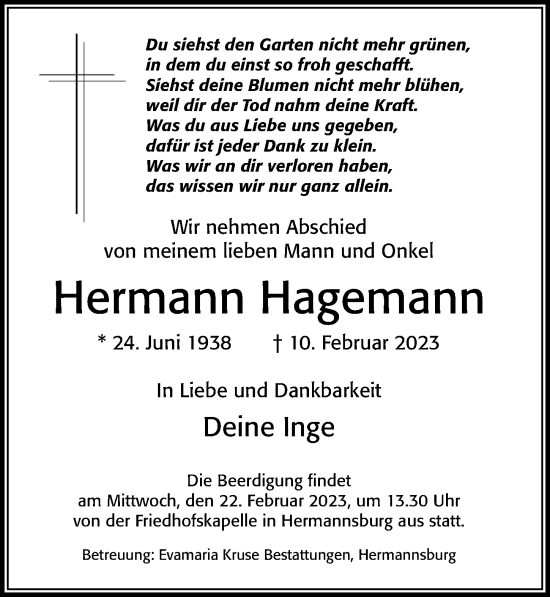 Du siehst den Garten nicht mehr grünen,
in dem du einst so froh geschafft.
Siehst deine Blumen nicht mehr blühen,
weil dir der Tod nahm deine Kraft.
Was du aus Liebe uns gegeben,
dafür ist jeder Dank zu klein.
Was wir an dir verloren haben,
das wissen wir nur ganz allein.

Wir nehmen Abschied
von meinem lieben Mann und Onkel

Hermann Hagemann

* 24. Juni 1938 † 10. Februar 2023

In Liebe und Dankbarkeit

Deine Inge

Die Beerdigung findet
am Mittwoch, den 22. Februar 2023, um 13.30 Uhr
von der Friedhofskapelle in Hermannsburg aus statt.

Betreuung: Evamaria Kruse Bestattungen, Hermannsburg